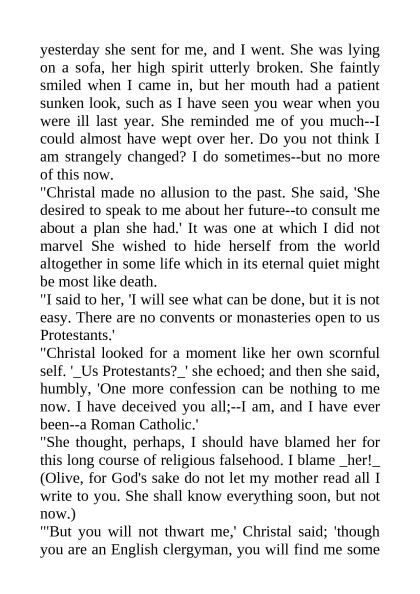 yesterday she sent for me, and I went. She was lying on a sofa, her high spirit utterly broken. She faintly smiled when I came in, but her mouth had a patient sunken look, such as I have seen you wear when you were ill last year. She reminded me of you much--I could almost have wept over her. Do you not think I am strangely changed? I do sometimes--but no more of this now.

"Christal made no allusion to the past. She said, 'She desired to speak to me about her future--to consult me about a plan she had.' It was one at which I did not marvel She wished to hide herself from the world altogether in some life which in its eternal quiet might be most like death.

"I said to her, 'I will see what can be done, but it is not easy. There are no convents or monasteries open to us Protestants.'

"Christal looked for a moment like her own scornful self. '_Us Protestants?_' she echoed; and then she said, humbly, 'One more confession can be nothing to me now. I have deceived you all;--I am, and I have ever been--a Roman Catholic.'

"She thought, perhaps, I should have blamed her for this long course of religious falsehood. I blame _her!_ (Olive, for God's sake do not let my mother read all I write to you. She shall know everything soon, but not now.)

"'But you will not thwart me,' Christal said; 'though you are an English clergyman, you will find me some